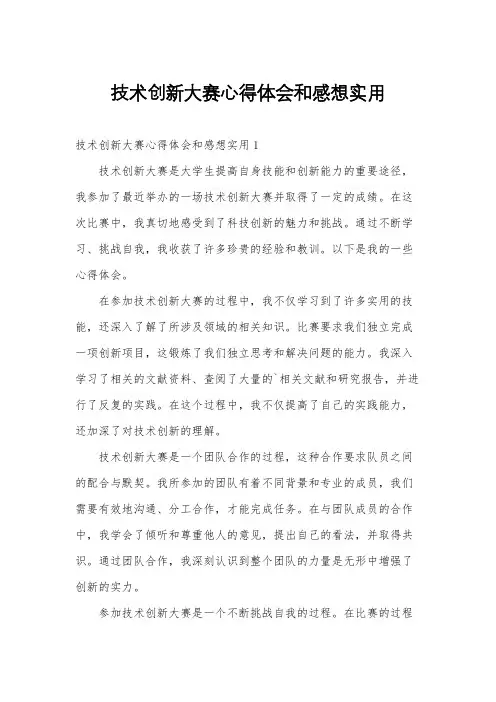 技术创新大赛心得体会和感想实用

技术创新大赛心得体会和感想实用 1

技术创新大赛是大学生提高自身技能和创新能力的重要途径，我参加了最近举办的一场技术创新大赛并取得了一定的成绩。在这次比赛中，我真切地感受到了科技创新的魅力和挑战。通过不断学习、挑战自我，我收获了许多珍贵的经验和教训。以下是我的一些心得体会。

在参加技术创新大赛的过程中，我不仅学习到了许多实用的技能，还深入了解了所涉及领域的相关知识。比赛要求我们独立完成一项创新项目，这锻炼了我们独立思考和解决问题的能力。我深入学习了相关的文献资料、查阅了大量的`相关文献和研究报告，并进行了反复的实践。在这个过程中，我不仅提高了自己的实践能力，还加深了对技术创新的理解。

技术创新大赛是一个团队合作的过程，这种合作要求队员之间的配合与默契。我所参加的团队有着不同背景和专业的成员，我们需要有效地沟通、分工合作，才能完成任务。在与团队成员的合作中，我学会了倾听和尊重他人的意见，提出自己的看法，并取得共识。通过团队合作，我深刻认识到整个团队的力量是无形中增强了创新的实力。

参加技术创新大赛是一个不断挑战自我的过程。在比赛的过程